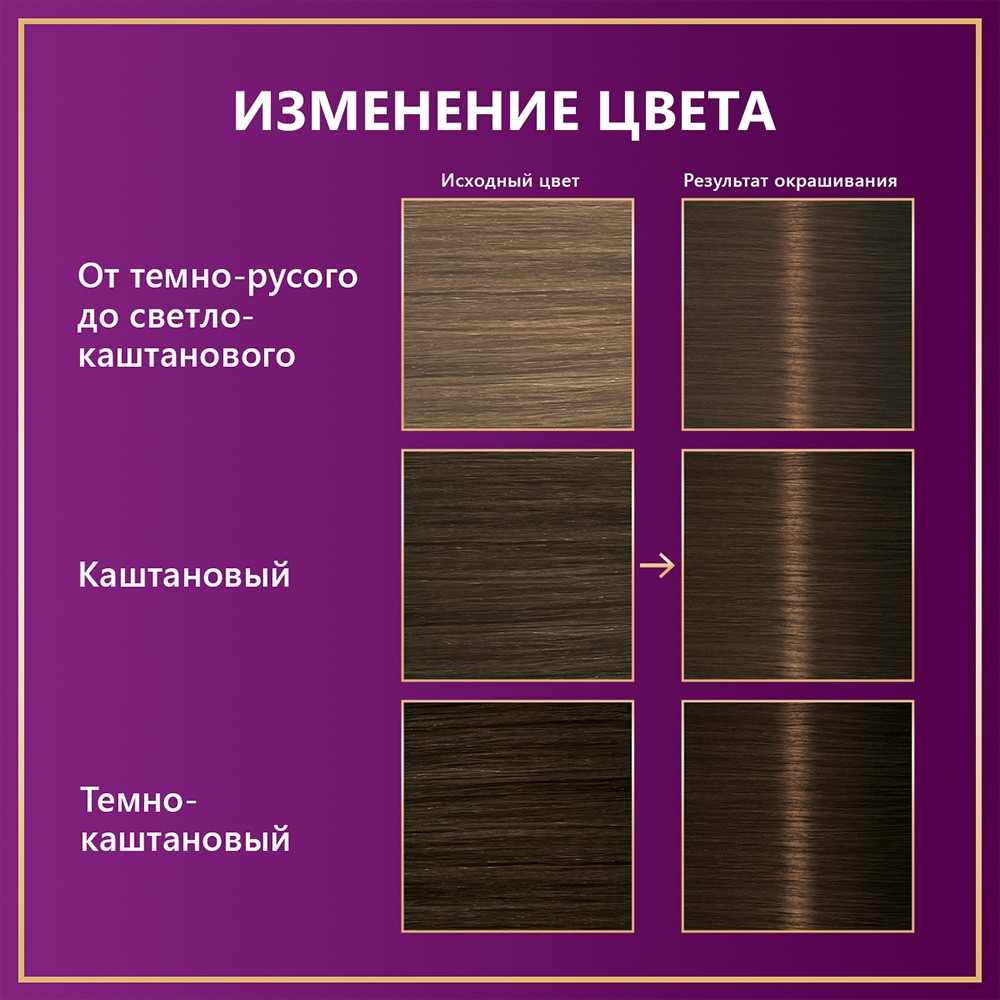 ИЗМЕНЕНИЕ ЦВЕТА

Исходный цвет

Результат окрашивания

От темно-русого до светло-каштанового

Каштановый

Темно-каштановый